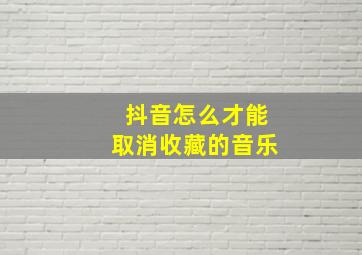 抖音怎么才能
取消收藏的音乐